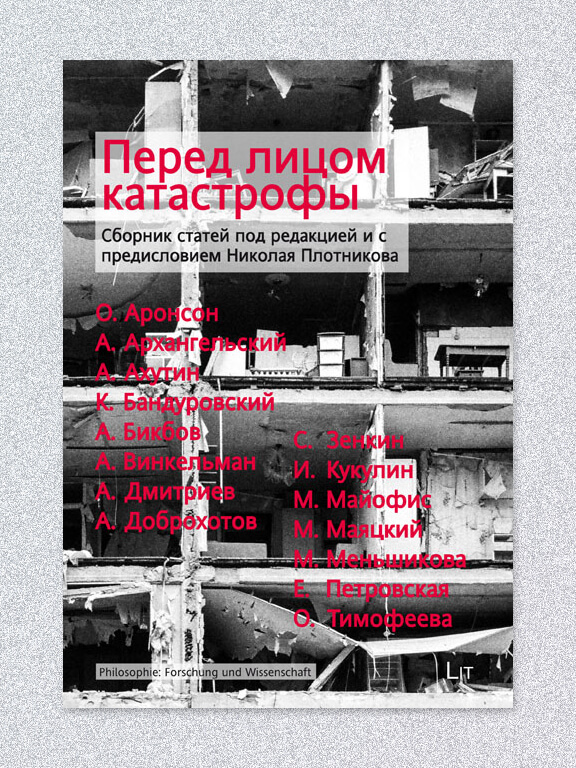 Перед лицом катастрофы

Сборник статей под редакцией и с предисловием Николая Плотникова

О. Аронсон
А. Архангельский
А. Ахутин
К. Бандуровский
А. Бикбов
А. Винкельман
А. Дмитриев
А. Доброхотов

С. Зенкин
И. Кукулин
М. Майофис
М. Маяцкий
М. Меньшикова
Е. Петровская
О. Тимофеева

Philosophie: Forschung und Wissenschaft

LIT